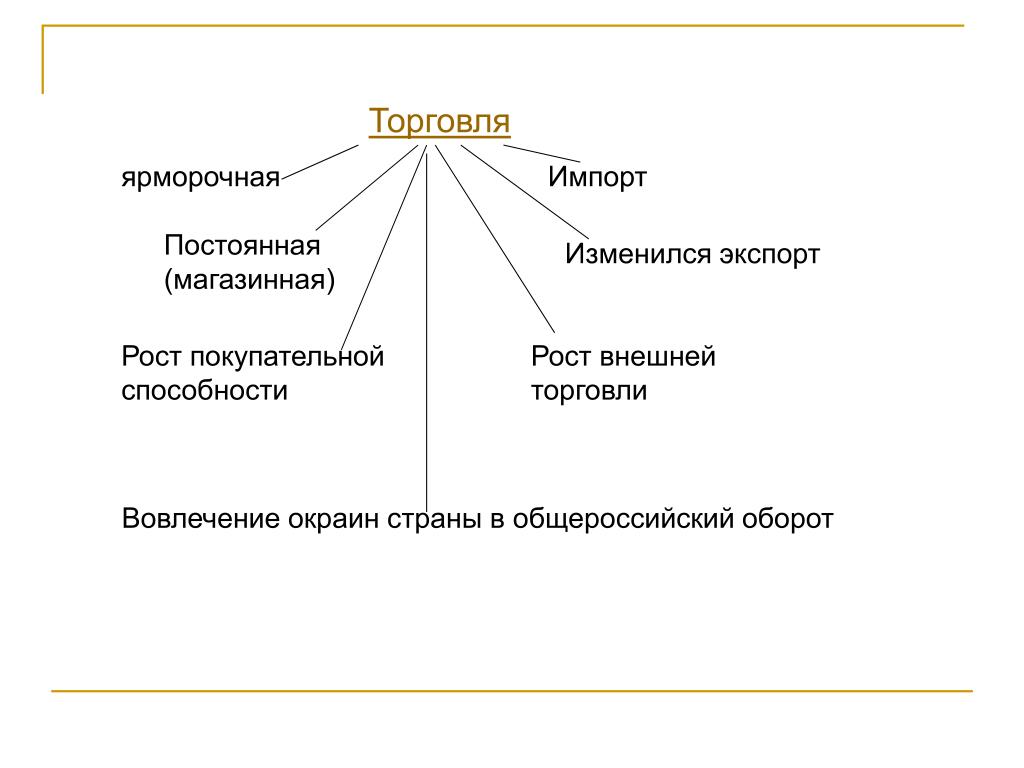 Торговля

ярморочная

Импорт

Постоянная (магазинная)

Изменился экспорт

Рост покупательной способности

Рост внешней торговли

Вовлечение окраин страны в общероссийский оборот